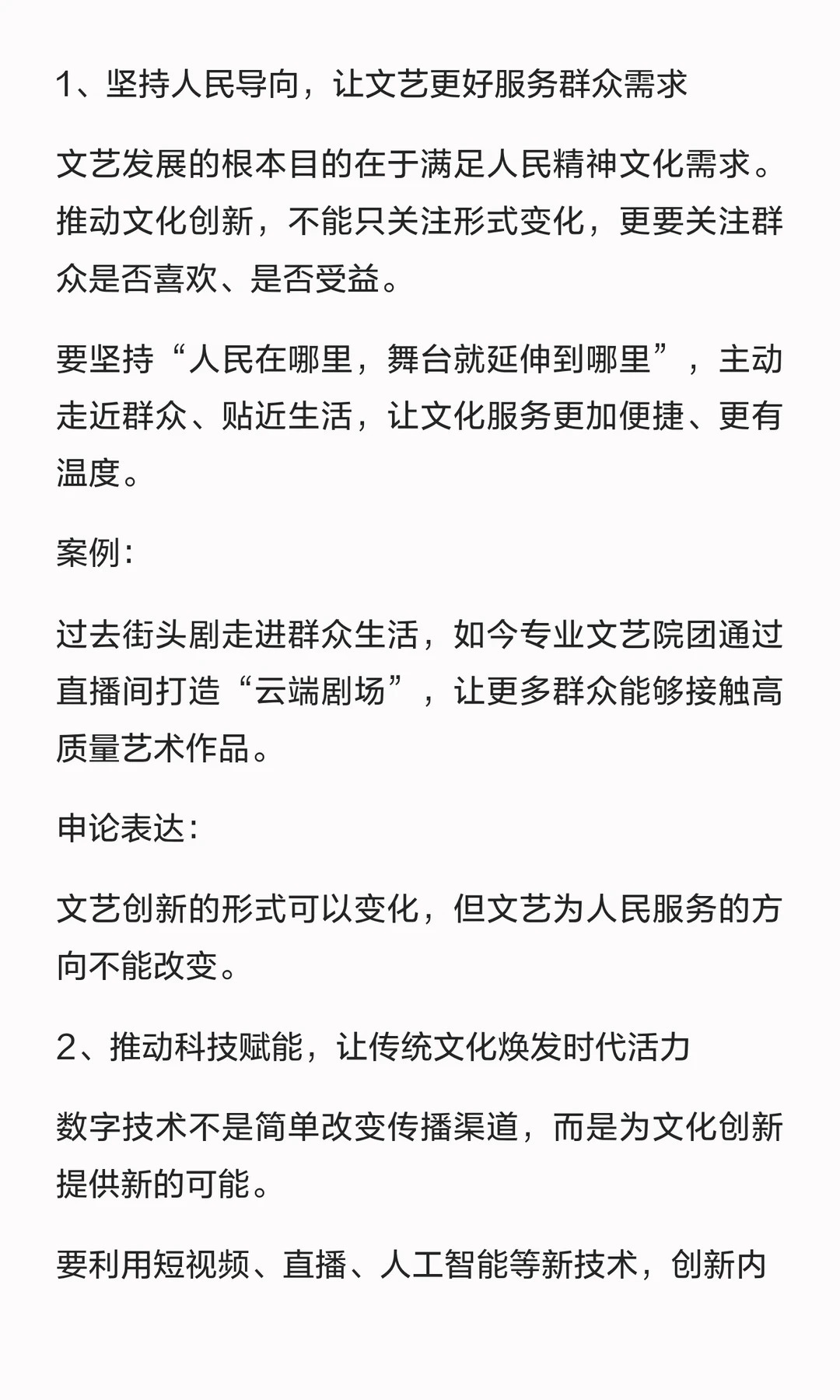 1、坚持人民导向，让文艺更好服务群众需求

文艺发展的根本目的在于满足人民精神文化需求。推动文化创新，不能只关注形式变化，更要关注群众是否喜欢、是否受益。

要坚持“人民在哪里，舞台就延伸到哪里”，主动走近群众、贴近生活，让文化服务更加便捷、更有温度。

案例：

过去街头剧走进群众生活，如今专业文艺院团通过直播间打造“云端剧场”，让更多群众能够接触高质量艺术作品。

申论表达：

文艺创新的形式可以变化，但文艺为人民服务的方向不能改变。

2、推动科技赋能，让传统文化焕发时代活力

数字技术不是简单改变传播渠道，而是为文化创新提供新的可能。

要利用短视频、直播、人工智能等新技术，创新内